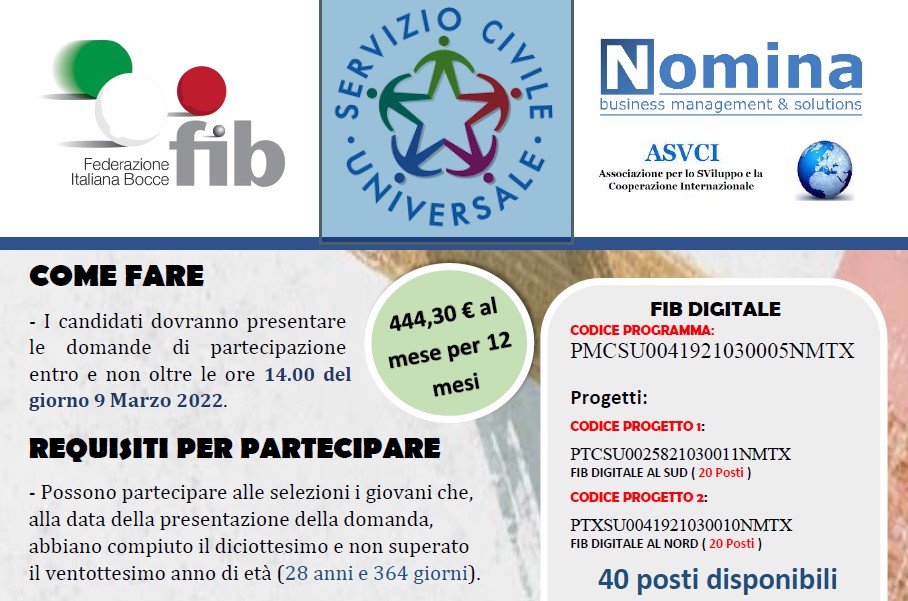 Federazione Italiana Bocce
fib

SERVIZIO CIVILE UNIVERSALE

Nomina
business management & solutions

ASVCI
Associazione per lo SViluppo e la Cooperazione Internazionale

COME FARE

- I candidati dovranno presentare le domande di partecipazione entro e non oltre le ore 14.00 del giorno 9 Marzo 2022.

444,30 € al mese per 12 mesi

REQUISITI PER PARTECIPARE

- Possono partecipare alle selezioni i giovani che, alla data della presentazione della domanda, abbiano compiuto il diciottesimo e non superato il ventottesimo anno di età (28 anni e 364 giorni).

FIB DIGITALE
CODICE PROGRAMMA:
PMCSU0041921030005NMTX

Progetti:

CODICE PROGETTO 1:
PTCSU0025821030011NMTX
FIB DIGITALE AL SUD ( 20 Posti )

CODICE PROGETTO 2:
PTXSU0041921030010NMTX
FIB DIGITALE AL NORD ( 20 Posti )

40 posti disponibili